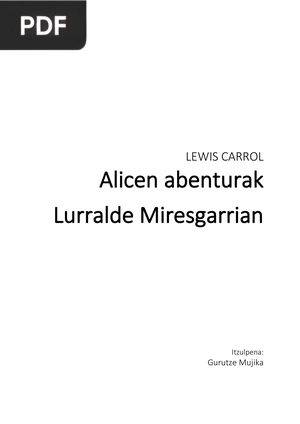 PDF

LEWIS CARROL

Alicen abenturak

Lurralde Miresgarrian

Itzulpena:
Gurutze Mujika